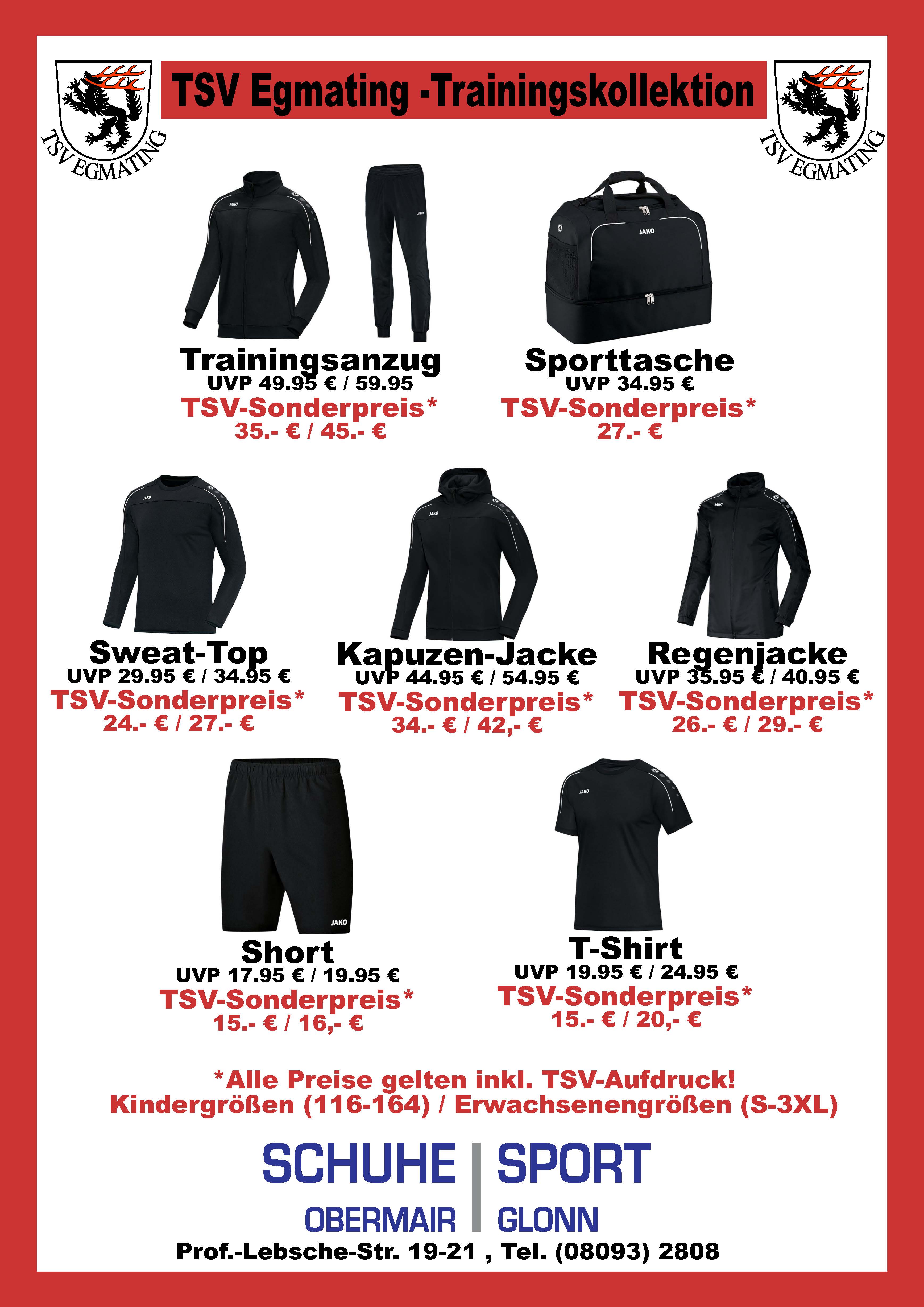 TSV EGMATING

TSV Egmating -Trainingskollektion

TSV EGMATING

JAKO

JAKO

JAKO

Trainingsanzug
UVP 49.95 € / 59.95
TSV-Sonderpreis*
35.- € / 45.- €

Sporttasche
UVP 34.95 €
TSV-Sonderpreis*
27.- €

JAKO

JAKO

JAKO

Sweat-Top
UVP 29.95 € / 34.95 €
TSV-Sonderpreis*
24.- € / 27.- €

Kapuzen-Jacke
UVP 44.95 € / 54.95 €
TSV-Sonderpreis*
34.- € / 42,- €

Regenjacke
UVP 35.95 € / 40.95 €
TSV-Sonderpreis*
26.- € / 29.- €

JAKO

JAKO

Short
UVP 17.95 € / 19.95 €
TSV-Sonderpreis*
15.- € / 16,- €

T-Shirt
UVP 19.95 € / 24.95 €
TSV-Sonderpreis*
15.- € / 20,- €

*Alle Preise gelten inkl. TSV-Aufdruck!
Kindergrößen (116-164) / Erwachsenengrößen (S-3XL)

SCHUHE | SPORT
OBERMAIR | GLONN
Prof.-Lebsche-Str. 19-21 , Tel. (08093) 2808